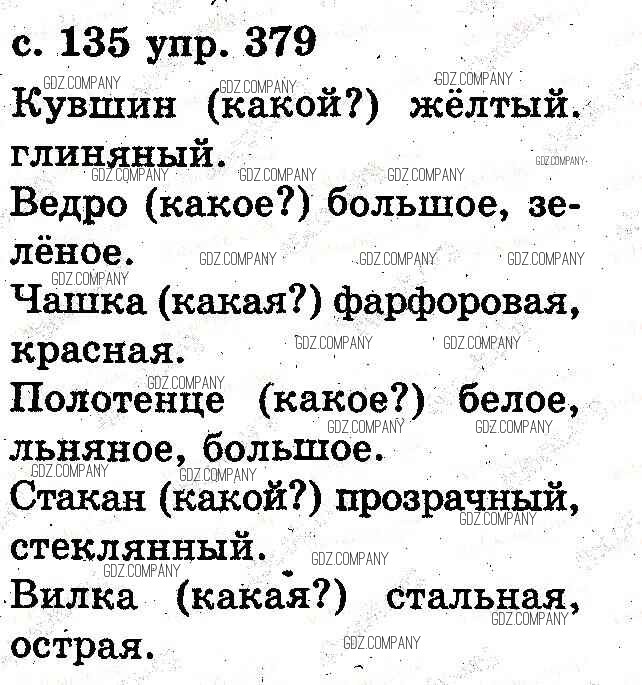 с. 135 упр. 379

Кувшин (какой?) жёлтый. глиняный.

Ведро (какое?) большое, зелёное.

Чашка (какая?) фарфоровая, красная.

Полотенце (какое?) белое, льняное, большое.

Стакан (какой?) прозрачный, стеклянный.

Вилка (какая?) стальная, острая.

GDZ.COMPANY